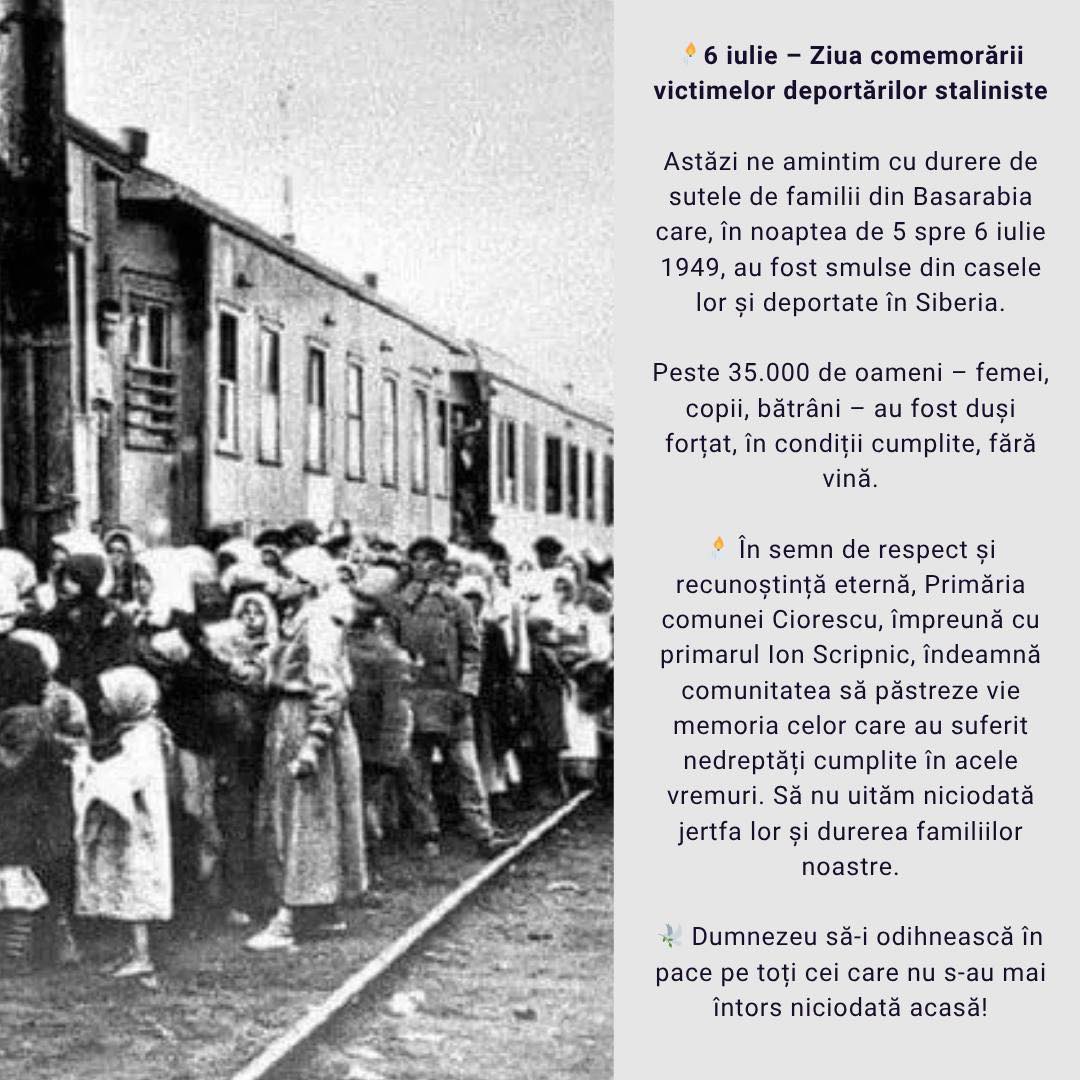 🕯️6 iulie – Ziua comemorării victimelor deportărilor staliniste

Astăzi ne amintim cu durere de sutele de familii din Basarabia care, în noaptea de 5 spre 6 iulie 1949, au fost smulse din casele lor și deportate în Siberia.

Peste 35.000 de oameni – femei, copii, bătrâni – au fost duși forțat, în condiții cumplite, fără vină.

🕯️ În semn de respect și recunoștință eternă, Primăria comunei Ciorescu, împreună cu primarul Ion Scripnic, îndeamnă comunitatea să păstreze vie memoria celor care au suferit nedreptăți cumplite în acele vremuri. Să nu uităm niciodată jertfa lor și durerea familiilor noastre.

🕊️ Dumnezeu să-i odihnească în pace pe toți cei care nu s-au mai întors niciodată acasă!